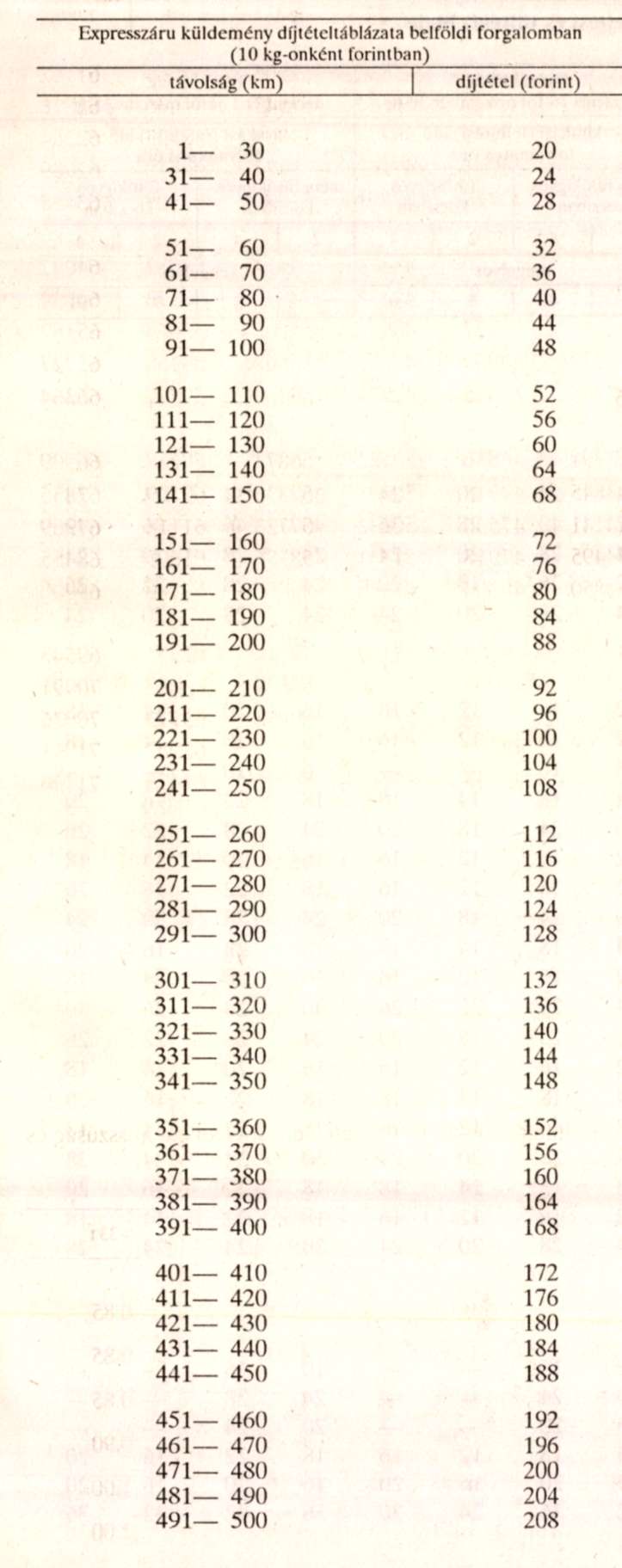 Expresszáru küldemény díjtételtáblázata belföldi forgalomban
(10 kg-onként forintban)

| távolság (km) | díjtétel (forint) |
|---|---|
| 1— 30 | 20 |
| 31— 40 | 24 |
| 41— 50 | 28 |
| 51— 60 | 32 |
| 61— 70 | 36 |
| 71— 80 | 40 |
| 81— 90 | 44 |
| 91— 100 | 48 |
| 101— 110 | 52 |
| 111— 120 | 56 |
| 121— 130 | 60 |
| 131— 140 | 64 |
| 141— 150 | 68 |
| 151— 160 | 72 |
| 161— 170 | 76 |
| 171— 180 | 80 |
| 181— 190 | 84 |
| 191— 200 | 88 |
| 201— 210 | 92 |
| 211— 220 | 96 |
| 221— 230 | 100 |
| 231— 240 | 104 |
| 241— 250 | 108 |
| 251— 260 | 112 |
| 261— 270 | 116 |
| 271— 280 | 120 |
| 281— 290 | 124 |
| 291— 300 | 128 |
| 301— 310 | 132 |
| 311— 320 | 136 |
| 321— 330 | 140 |
| 331— 340 | 144 |
| 341— 350 | 148 |
| 351— 360 | 152 |
| 361— 370 | 156 |
| 371— 380 | 160 |
| 381— 390 | 164 |
| 391— 400 | 168 |
| 401— 410 | 172 |
| 411— 420 | 176 |
| 421— 430 | 180 |
| 431— 440 | 184 |
| 441— 450 | 188 |
| 451— 460 | 192 |
| 461— 470 | 196 |
| 471— 480 | 200 |
| 481— 490 | 204 |
| 491— 500 | 208 |